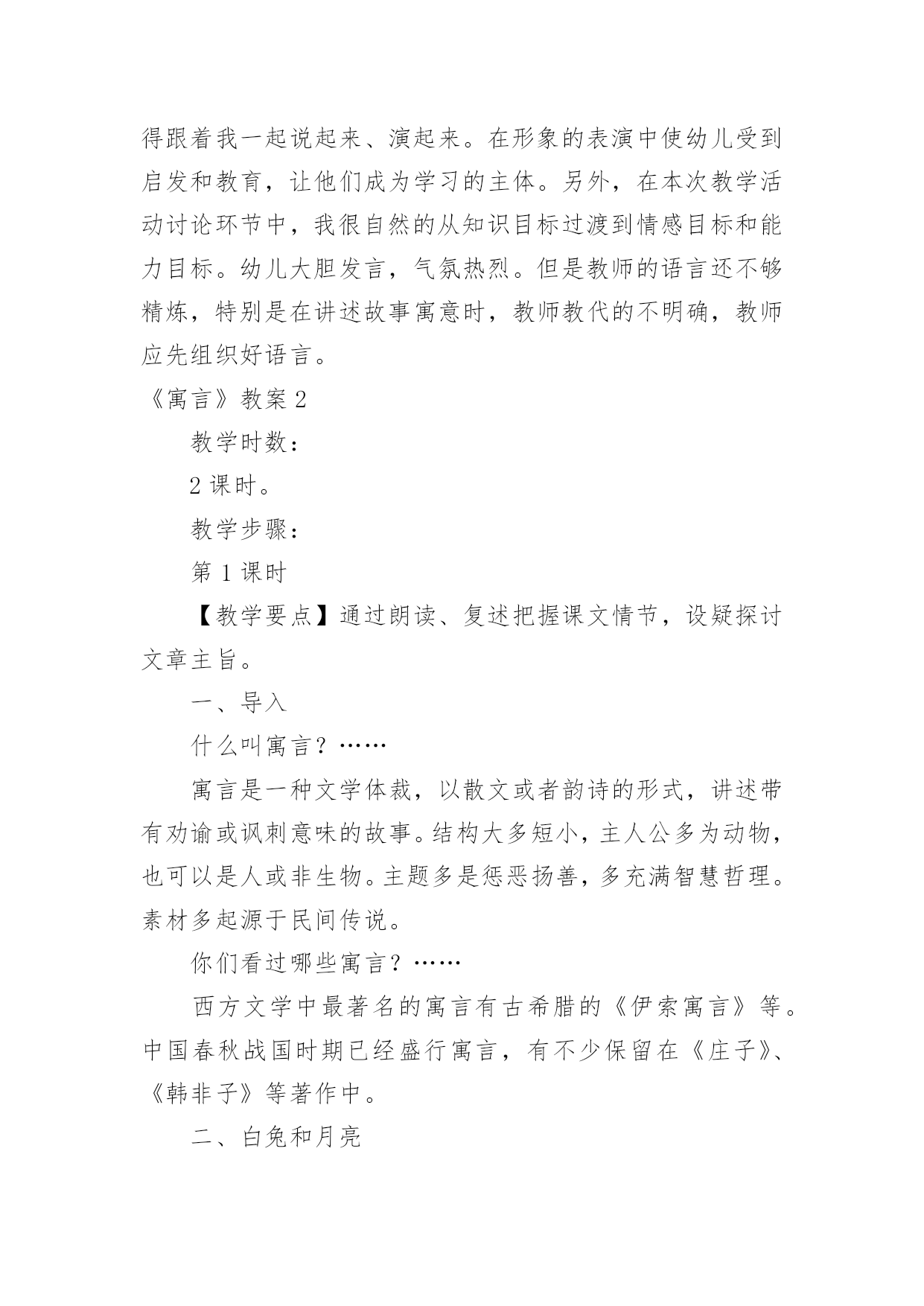 得跟着我一起说起来、演起来。在形象的表演中使幼儿受到启发和教育，让他们成为学习的主体。另外，在本次教学活动讨论环节中，我很自然的从知识目标过渡到情感目标和能力目标。幼儿大胆发言，气氛热烈。但是教师的语言还不够精炼，特别是在讲述故事寓意时，教师教代的不明确，教师应先组织好语言。

《寓言》教案 2

教学时数：

2 课时。

教学步骤：

第 1 课时

【教学要点】通过朗读、复述把握课文情节，设疑探讨文章主旨。

一、导入

什么叫寓言？……

寓言是一种文学体裁，以散文或者韵诗的形式，讲述带有劝谕或讽刺意味的故事。结构大多短小，主人公多为动物，也可以是人或非生物。主题多是惩恶扬善，多充满智慧哲理。素材多起源于民间传说。

你们看过哪些寓言？……

西方文学中最著名的寓言有古希腊的《伊索寓言》等。中国春秋战国时期已经盛行寓言，有不少保留在《庄子》、《韩非子》等著作中。

二、白兔和月亮